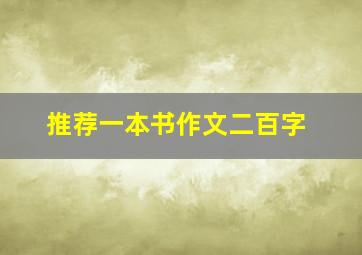 推荐一本书作文二百字